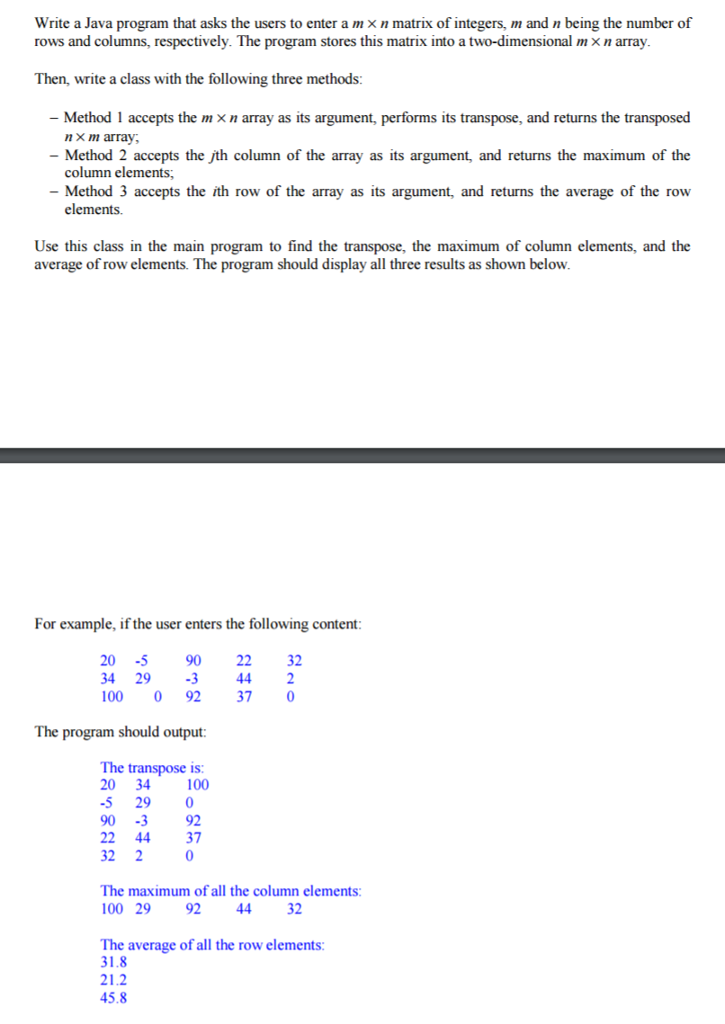 Write a Java program that asks the users to enter a $m \times n$ matrix of integers, $m$ and $n$ being the number of rows and columns, respectively. The program stores this matrix into a two-dimensional $m \times n$ array.

Then, write a class with the following three methods:

– Method 1 accepts the $m \times n$ array as its argument, performs its transpose, and returns the transposed $n \times m$ array;
– Method 2 accepts the $j$th column of the array as its argument, and returns the maximum of the column elements;
– Method 3 accepts the $i$th row of the array as its argument, and returns the average of the row elements.

Use this class in the main program to find the transpose, the maximum of column elements, and the average of row elements. The program should display all three results as shown below.

For example, if the user enters the following content:

20 -5 90 22 32
34 29 -3 44 2
100 0 92 37 0

The program should output:

The transpose is:
20 34 100
-5 29 0
90 -3 92
22 44 37
32 2 0

The maximum of all the column elements:
100 29 92 44 32

The average of all the row elements:
31.8
21.2
45.8